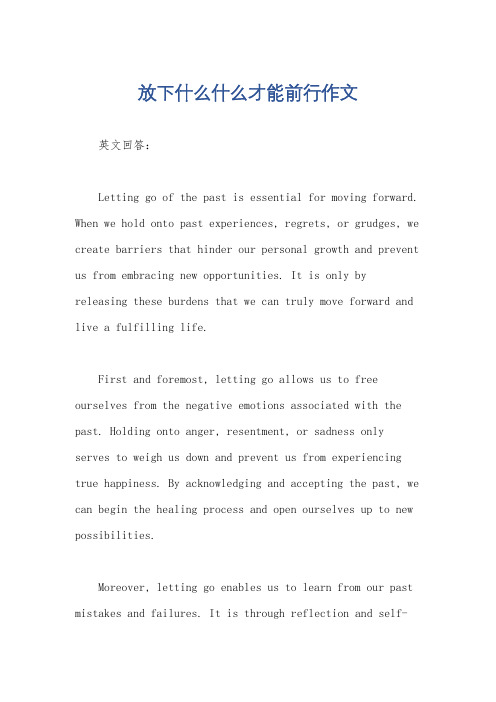 放下什么什么才能前行作文

英文回答:

Letting go of the past is essential for moving forward. When we hold onto past experiences, regrets, or grudges, we create barriers that hinder our personal growth and prevent us from embracing new opportunities. It is only by releasing these burdens that we can truly move forward and live a fulfilling life.

First and foremost, letting go allows us to free ourselves from the negative emotions associated with the past. Holding onto anger, resentment, or sadness only serves to weigh us down and prevent us from experiencing true happiness. By acknowledging and accepting the past, we can begin the healing process and open ourselves up to new possibilities.

Moreover, letting go enables us to learn from our past mistakes and failures. It is through reflection and self-